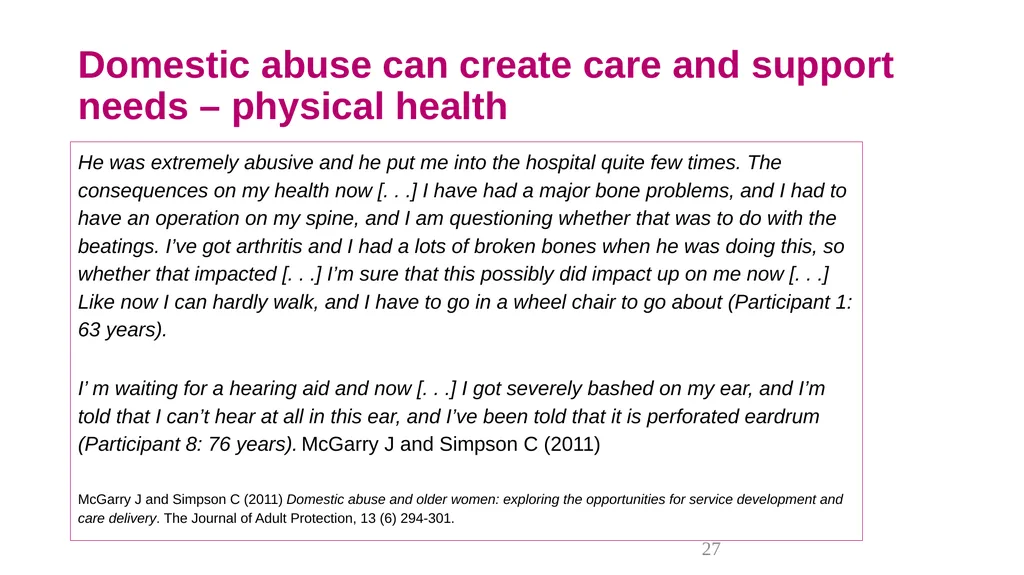 Domestic abuse can create care and support needs – physical health

He was extremely abusive and he put me into the hospital quite few times. The consequences on my health now [. . .] I have had a major bone problems, and I had to have an operation on my spine, and I am questioning whether that was to do with the beatings. I've got arthritis and I had a lots of broken bones when he was doing this, so whether that impacted [. . .] I'm sure that this possibly did impact up on me now [. . .] Like now I can hardly walk, and I have to go in a wheel chair to go about (Participant 1: 63 years).

I' m waiting for a hearing aid and now [. . .] I got severely bashed on my ear, and I'm told that I can't hear at all in this ear, and I've been told that it is perforated eardrum (Participant 8: 76 years). McGarry J and Simpson C (2011)

McGarry J and Simpson C (2011) Domestic abuse and older women: exploring the opportunities for service development and care delivery. The Journal of Adult Protection, 13 (6) 294-301.

27